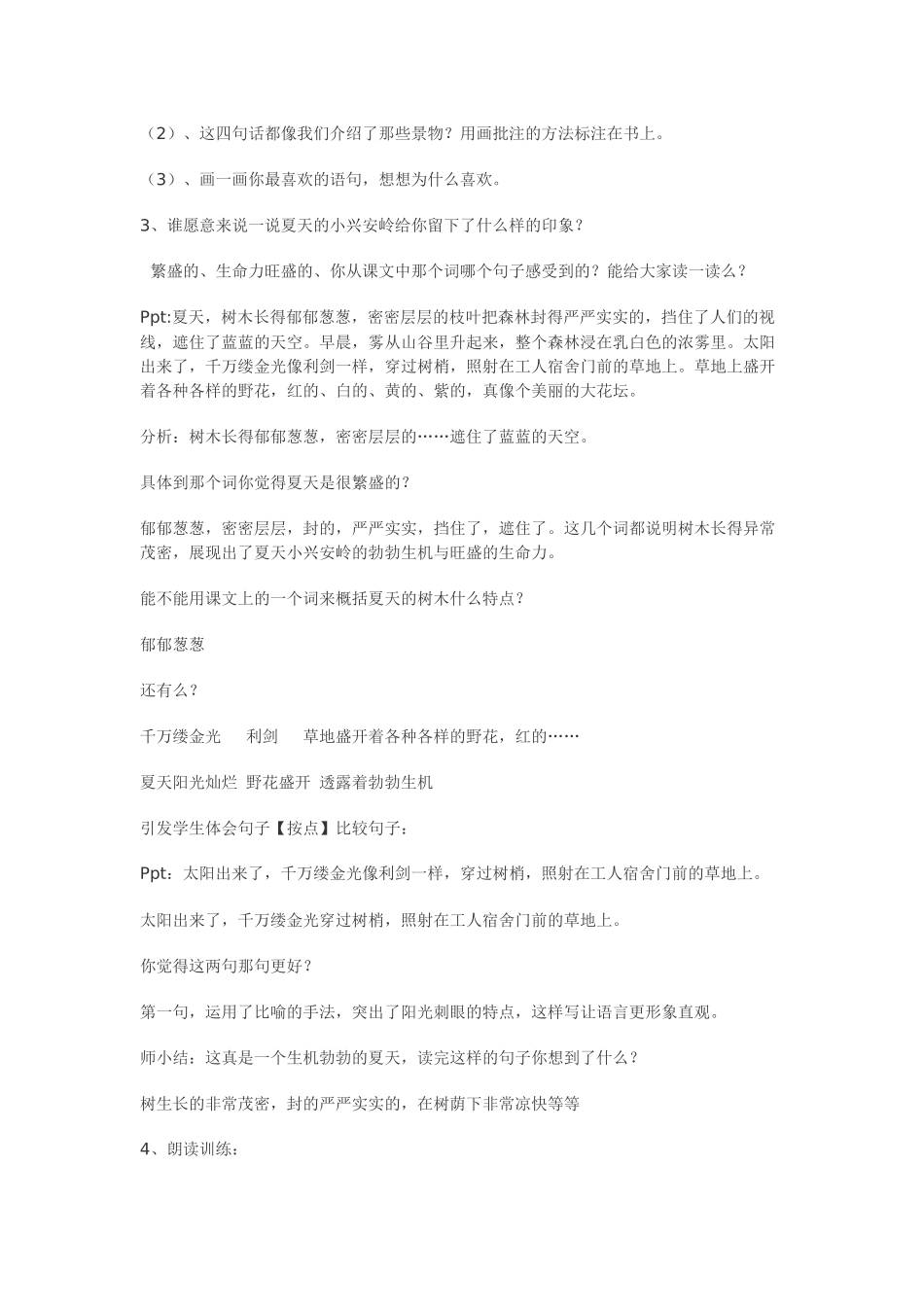 （2）、这四句话都像我们介绍了那些景物？用画批注的方法标注在书上。

（3）、画一画你最喜欢的语句，想想为什么喜欢。

3、谁愿意来说一说夏天的小兴安岭给你留下了什么样的印象？

繁盛的、生命力旺盛的、你从课文中那个词哪个句子感受到的？能给大家读一读么？

Ppt:夏天，树木长得郁郁葱葱，密密层层的枝叶把森林封得严严实实的，挡住了人们的视线，遮住了蓝蓝的天空。早晨，雾从山谷里升起来，整个森林浸在乳白色的浓雾里。太阳出来了，千万缕金光像利剑一样，穿过树梢，照射在工人宿舍门前的草地上。草地上盛开着各种各样的野花，红的、白的、黄的、紫的，真像个美丽的大花坛。

分析：树木长得郁郁葱葱，密密层层的……遮住了蓝蓝的天空。

具体到那个词你觉得夏天是很繁盛的？

郁郁葱葱，密密层层，封的，严严实实，挡住了，遮住了。这几个词都说明树木长得异常茂密，展现出了夏天小兴安岭的勃勃生机与旺盛的生命力。

能不能用课文上的一个词来概括夏天的树木什么特点？

郁郁葱葱

还有么？

千万缕金光　　利剑　　草地盛开着各种各样的野花，红的……

夏天阳光灿烂 野花盛开 透露着勃勃生机

引发学生体会句子【按点】比较句子：

Ppt：太阳出来了，千万缕金光像利剑一样，穿过树梢，照射在工人宿舍门前的草地上。

太阳出来了，千万缕金光穿过树梢，照射在工人宿舍门前的草地上。

你觉得这两句那句更好？

第一句，运用了比喻的手法，突出了阳光刺眼的特点，这样写让语言更形象直观。

师小结：这真是一个生机勃勃的夏天，读完这样的句子你想到了什么？

树生长的非常茂密，封的严严实实的，在树荫下非常凉快等等

4、朗读训练：